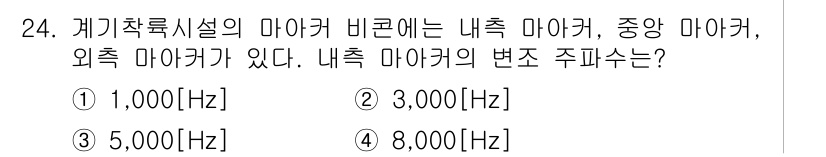 24. 계기착륙시설의 마아커 비콘에는 내측 마아커, 중앙 마아커, 외측 마아커가 있다. 내측 마아커의 변조 주파수는?

① 1,000[Hz]
② 3,000[Hz]
③ 5,000[Hz]
④ 8,000[Hz]